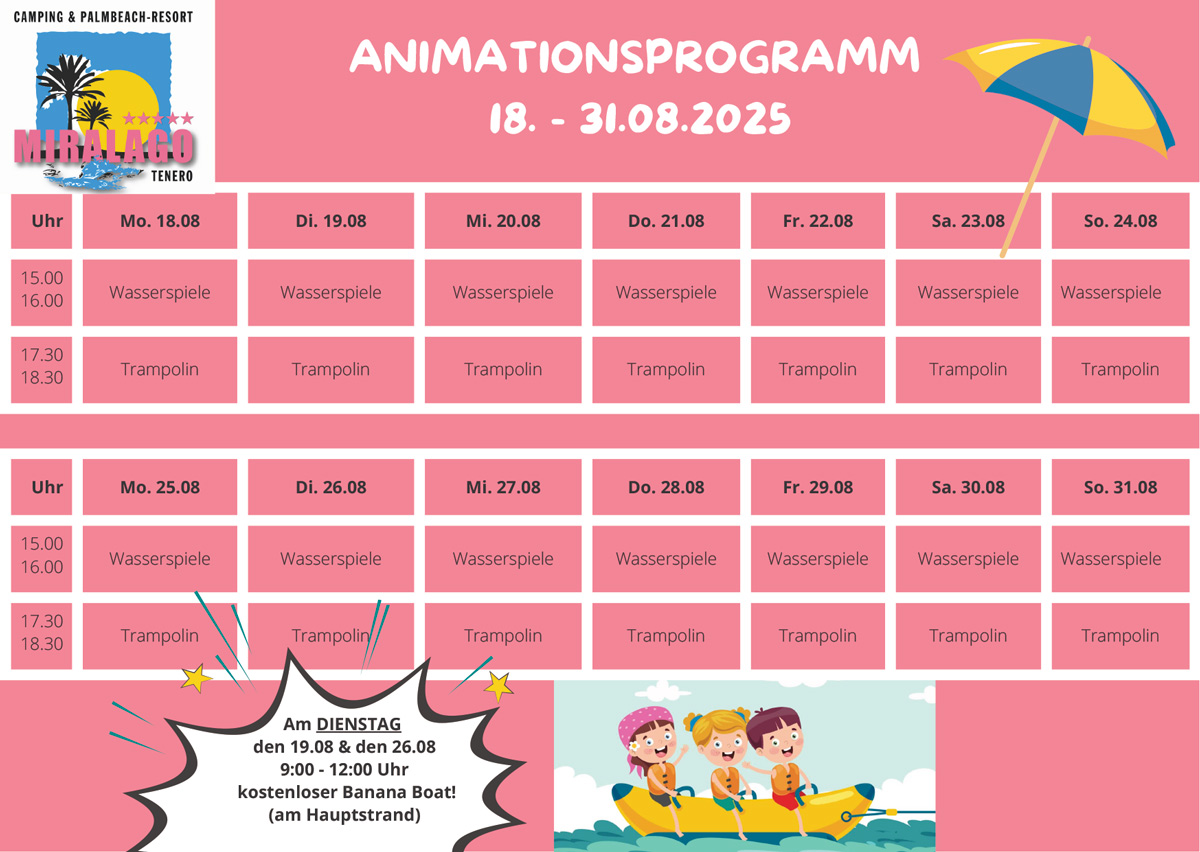 CAMPING & PALMBEACH-RESORT
MIRALAGO
TENERO

ANIMATIONSPROGRAMM
18. - 31.08.2025

| Uhr | Mo. 18.08 | Di. 19.08 | Mi. 20.08 | Do. 21.08 | Fr. 22.08 | Sa. 23.08 | So. 24.08 |
|---|---|---|---|---|---|---|---|
| 15.00 16.00 | Wasserspiele | Wasserspiele | Wasserspiele | Wasserspiele | Wasserspiele | Wasserspiele | Wasserspiele |
| 17.30 18.30 | Trampolin | Trampolin | Trampolin | Trampolin | Trampolin | Trampolin | Trampolin |

| Uhr | Mo. 25.08 | Di. 26.08 | Mi. 27.08 | Do. 28.08 | Fr. 29.08 | Sa. 30.08 | So. 31.08 |
|---|---|---|---|---|---|---|---|
| 15.00 16.00 | Wasserspiele | Wasserspiele | Wasserspiele | Wasserspiele | Wasserspiele | Wasserspiele | Wasserspiele |
| 17.30 18.30 | Trampolin | Trampolin | Trampolin | Trampolin | Trampolin | Trampolin | Trampolin |

Am DIENSTAG
den 19.08 & den 26.08
9:00 - 12:00 Uhr
kostenloser Banana Boat!
(am Hauptstrand)